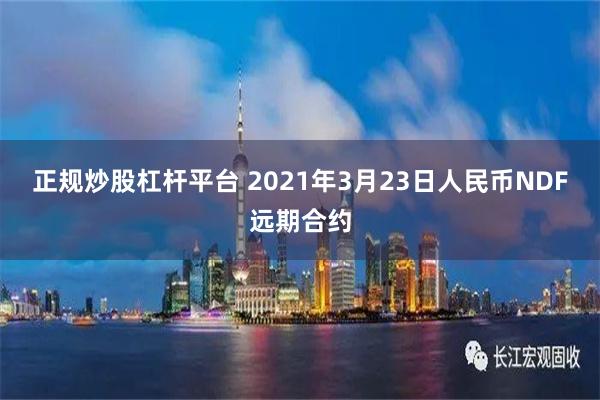 正规炒股杠杆平台 2021年3月23日人民币NDF远期合约

长江宏观固收